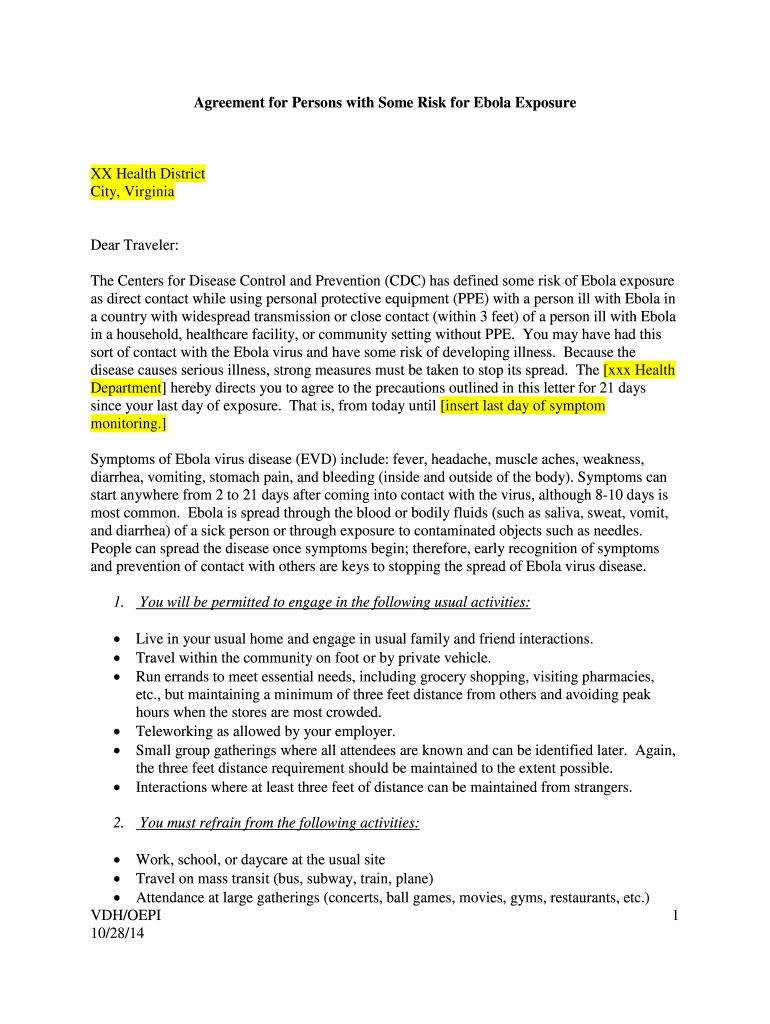 Agreement for Persons with Some Risk for Ebola Exposure

XX Health District
City, Virginia

Dear Traveler:

The Centers for Disease Control and Prevention (CDC) has defined some risk of Ebola exposure as direct contact while using personal protective equipment (PPE) with a person ill with Ebola in a country with widespread transmission or close contact (within 3 feet) of a person ill with Ebola in a household, healthcare facility, or community setting without PPE. You may have had this sort of contact with the Ebola virus and have some risk of developing illness. Because the disease causes serious illness, strong measures must be taken to stop its spread. The [xxx Health Department] hereby directs you to agree to the precautions outlined in this letter for 21 days since your last day of exposure. That is, from today until [insert last day of symptom monitoring.]

Symptoms of Ebola virus disease (EVD) include: fever, headache, muscle aches, weakness, diarrhea, vomiting, stomach pain, and bleeding (inside and outside of the body). Symptoms can start anywhere from 2 to 21 days after coming into contact with the virus, although 8-10 days is most common. Ebola is spread through the blood or bodily fluids (such as saliva, sweat, vomit, and diarrhea) of a sick person or through exposure to contaminated objects such as needles. People can spread the disease once symptoms begin; therefore, early recognition of symptoms and prevention of contact with others are keys to stopping the spread of Ebola virus disease.

1. You will be permitted to engage in the following usual activities:

• Live in your usual home and engage in usual family and friend interactions.
• Travel within the community on foot or by private vehicle.
• Run errands to meet essential needs, including grocery shopping, visiting pharmacies, etc., but maintaining a minimum of three feet distance from others and avoiding peak hours when the stores are most crowded.
• Teleworking as allowed by your employer.
• Small group gatherings where all attendees are known and can be identified later. Again, the three feet distance requirement should be maintained to the extent possible.
• Interactions where at least three feet of distance can be maintained from strangers.

2. You must refrain from the following activities:

• Work, school, or daycare at the usual site
• Travel on mass transit (bus, subway, train, plane)
• Attendance at large gatherings (concerts, ball games, movies, gyms, restaurants, etc.)

VDH/OEPI
10/28/14

1